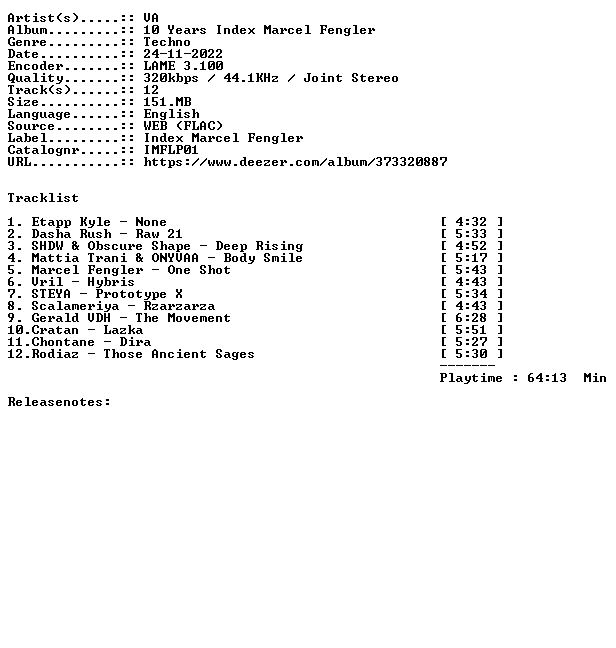 Artist(s).....:: VA
Album.........:: 10 Years Index Marcel Fengler
Genre.........:: Techno
Date..........:: 24-11-2022
Encoder.......:: LAME 3.100
Quality.......:: 320kbps / 44.1KHz / Joint Stereo
Track(s)......:: 12
Size..........:: 151.MB
Language......:: English
Source........:: WEB (FLAC)
Label.........:: Index Marcel Fengler
Catalognr.....:: IMFLP01
URL...........:: https://www.deezer.com/album/373320887

Tracklist

1. Etapp Kyle - None [ 4:32 ]
2. Dasha Rush - Raw 21 [ 5:33 ]
3. SHDW & Obscure Shape - Deep Rising [ 4:52 ]
4. Mattia Trani & ONYVAA - Body Smile [ 5:17 ]
5. Marcel Fengler - One Shot [ 5:43 ]
6. Vril - Hybris [ 4:43 ]
7. STEYA - Prototype X [ 5:34 ]
8. Scalameriya - Rzarzarza [ 4:43 ]
9. Gerald VDH - The Movement [ 6:28 ]
10.Cratan - Lazka [ 5:51 ]
11.Chontane - Dira [ 5:27 ]
12.Rodiaz - Those Ancient Sages [ 5:30 ]
-------
Playtime : 64:13 Min

Releasenotes: